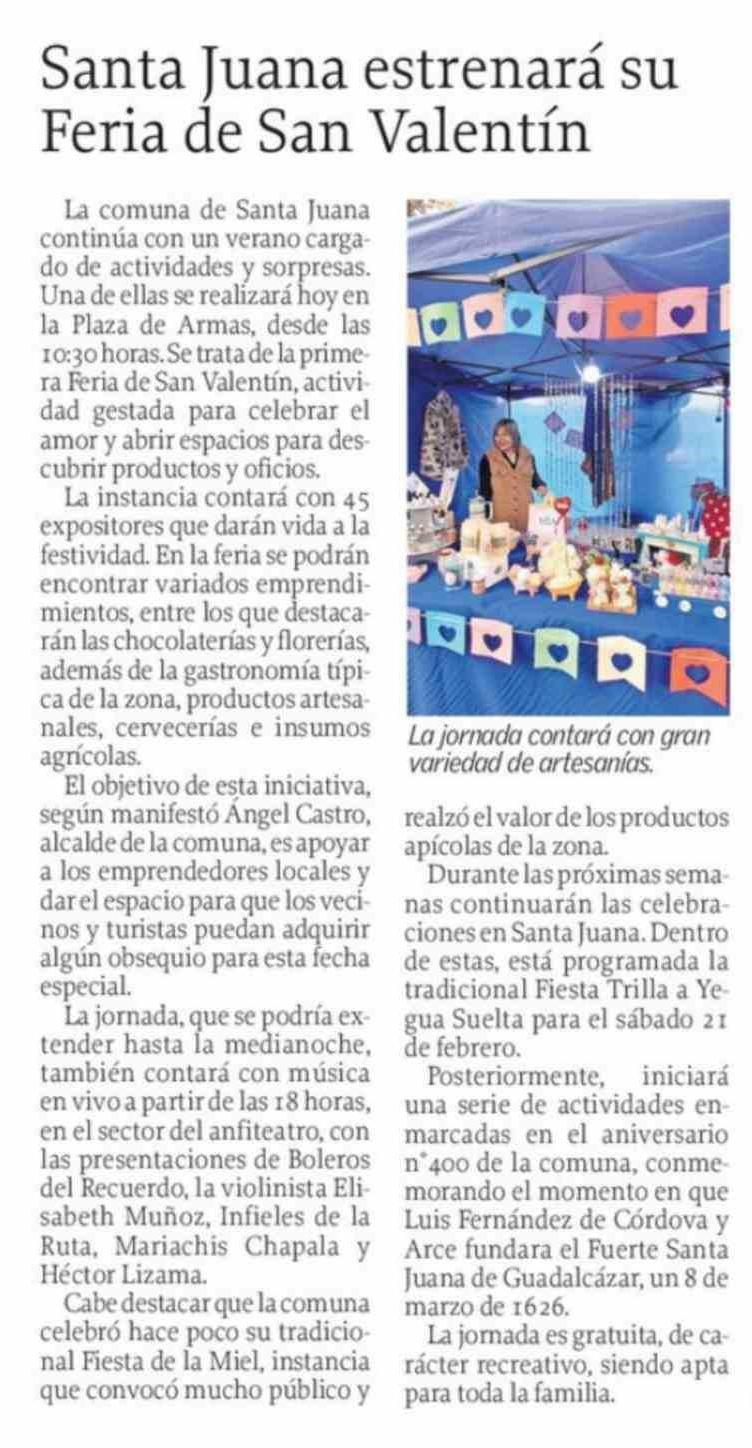 Santa Juana estrenará su Feria de San Valentín

La comuna de Santa Juana continúa con un verano cargado de actividades y sorpresas. Una de ellas se realizará hoy en la Plaza de Armas, desde las 10:30 horas. Se trata de la primera Feria de San Valentín, actividad gestada para celebrar el amor y abrir espacios para descubrir productos y oficios.

La instancia contará con 45 expositores que darán vida a la festividad. En la feria se podrán encontrar variados emprendimientos, entre los que destacarán las chocolaterías y florerías, además de la gastronomía típica de la zona, productos artesanales, cervecerías e insumos agrícolas.

El objetivo de esta iniciativa, según manifestó Ángel Castro, alcalde de la comuna, es apoyar a los emprendedores locales y dar el espacio para que los vecinos y turistas puedan adquirir algún obsequio para esta fecha especial.

La jornada, que se podría extender hasta la medianoche, también contará con música en vivo a partir de las 18 horas, en el sector del anfiteatro, con las presentaciones de Boleros del Recuerdo, la violinista Elisabeth Muñoz, Infieles de la Ruta, Mariachis Chapala y Héctor Lizama.

Cabe destacar que la comuna celebró hace poco su tradicional Fiesta de la Miel, instancia que convocó mucho público y

La jornada contará con gran variedad de artesanías.

realzó el valor de los productos apícolas de la zona.

Durante las próximas semanas continuarán las celebraciones en Santa Juana. Dentro de estas, está programada la tradicional Fiesta Trilla a Yegua Suelta para el sábado 21 de febrero.

Posteriormente, iniciará una serie de actividades enmarcadas en el aniversario n°400 de la comuna, conmemorando el momento en que Luis Fernández de Córdova y Arce fundara el Fuerte Santa Juana de Guadalcázar, un 8 de marzo de 1626.

La jornada es gratuita, de carácter recreativo, siendo apta para toda la familia.